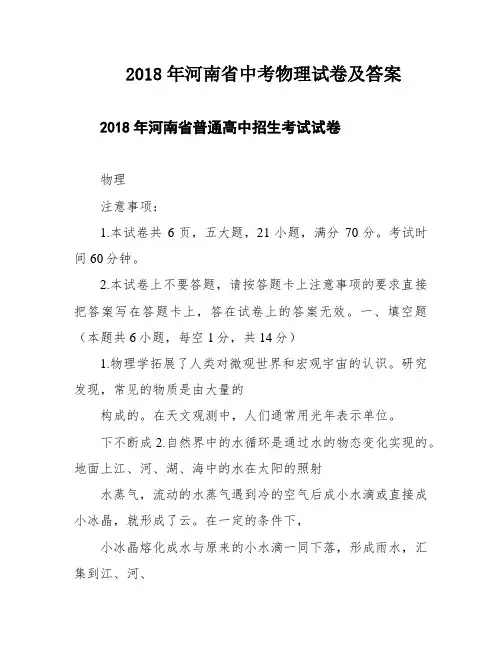 2018 年河南省中考物理试卷及答案

2018 年河南省普通高中招生考试试卷

物理

注意事项：

1.本试卷共 6 页，五大题，21 小题，满分 70 分。考试时间 60 分钟。

2.本试卷上不要答题，请按答题卡上注意事项的要求直接把答案写在答题卡上，答在试卷上的答案无效。一、填空题（本题共 6 小题，每空 1 分，共 14 分）

1.物理学拓展了人类对微观世界和宏观宇宙的认识。研究发现，常见的物质是由大量的

构成的。在天文观测中，人们通常用光年表示单位。

下不断成 2.自然界中的水循环是通过水的物态变化实现的。地面上江、河、湖、海中的水在太阳的照射

水蒸气，流动的水蒸气遇到冷的空气后成小水滴或直接成小冰晶，就形成了云。在一定的条件下，

小冰晶熔化成水与原来的小水滴一同下落，形成雨水，汇集到江、河、